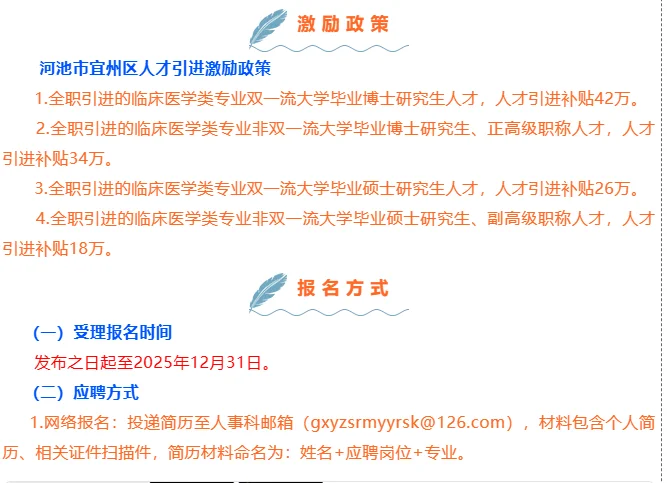 激励政策

河池市宜州区人才引进激励政策

1.全职引进的临床医学类专业双一流大学毕业博士研究生人才，人才引进补贴42万。

2.全职引进的临床医学类专业非双一流大学毕业博士研究生、正高级职称人才，人才引进补贴34万。

3.全职引进的临床医学类专业双一流大学毕业硕士研究生人才，人才引进补贴26万。

4.全职引进的临床医学类专业非双一流大学毕业硕士研究生、副高级职称人才，人才引进补贴18万。

报名方式

（一）受理报名时间

发布之日起至2025年12月31日。

（二）应聘方式

1.网络报名：投递简历至人事科邮箱（gxyzsrmyyrsk@126.com），材料包含个人简历、相关证件扫描件，简历材料命名为：姓名+应聘岗位+专业。